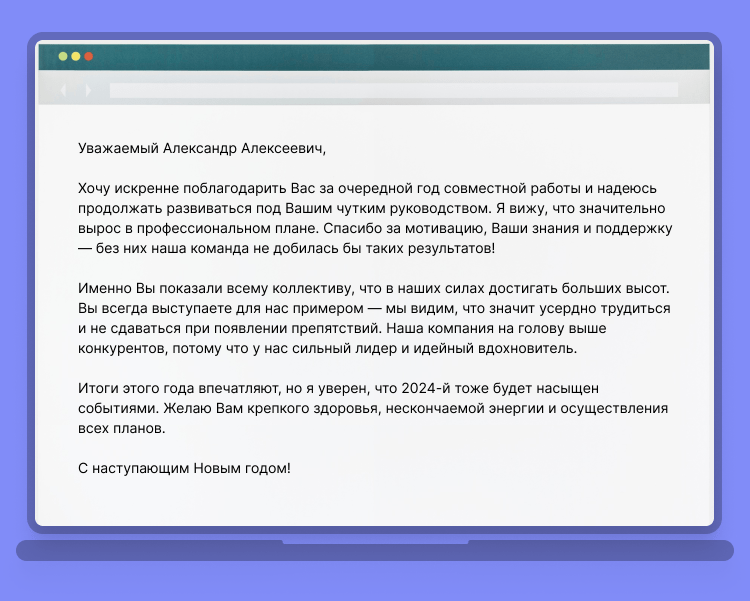 Уважаемый Александр Алексеевич,

Хочу искренне поблагодарить Вас за очередной год совместной работы и надеюсь продолжать развиваться под Вашим чутким руководством. Я вижу, что значительно вырос в профессиональном плане. Спасибо за мотивацию, Ваши знания и поддержку — без них наша команда не добилась бы таких результатов!

Именно Вы показали всему коллективу, что в наших силах достигать больших высот. Вы всегда выступаете для нас примером — мы видим, что значит усердно трудиться и не сдаваться при появлении препятствий. Наша компания на голову выше конкурентов, потому что у нас сильный лидер и идейный вдохновитель.

Итоги этого года впечатляют, но я уверен, что 2024-й тоже будет насыщен событиями. Желаю Вам крепкого здоровья, нескончаемой энергии и осуществления всех планов.

С наступающим Новым годом!